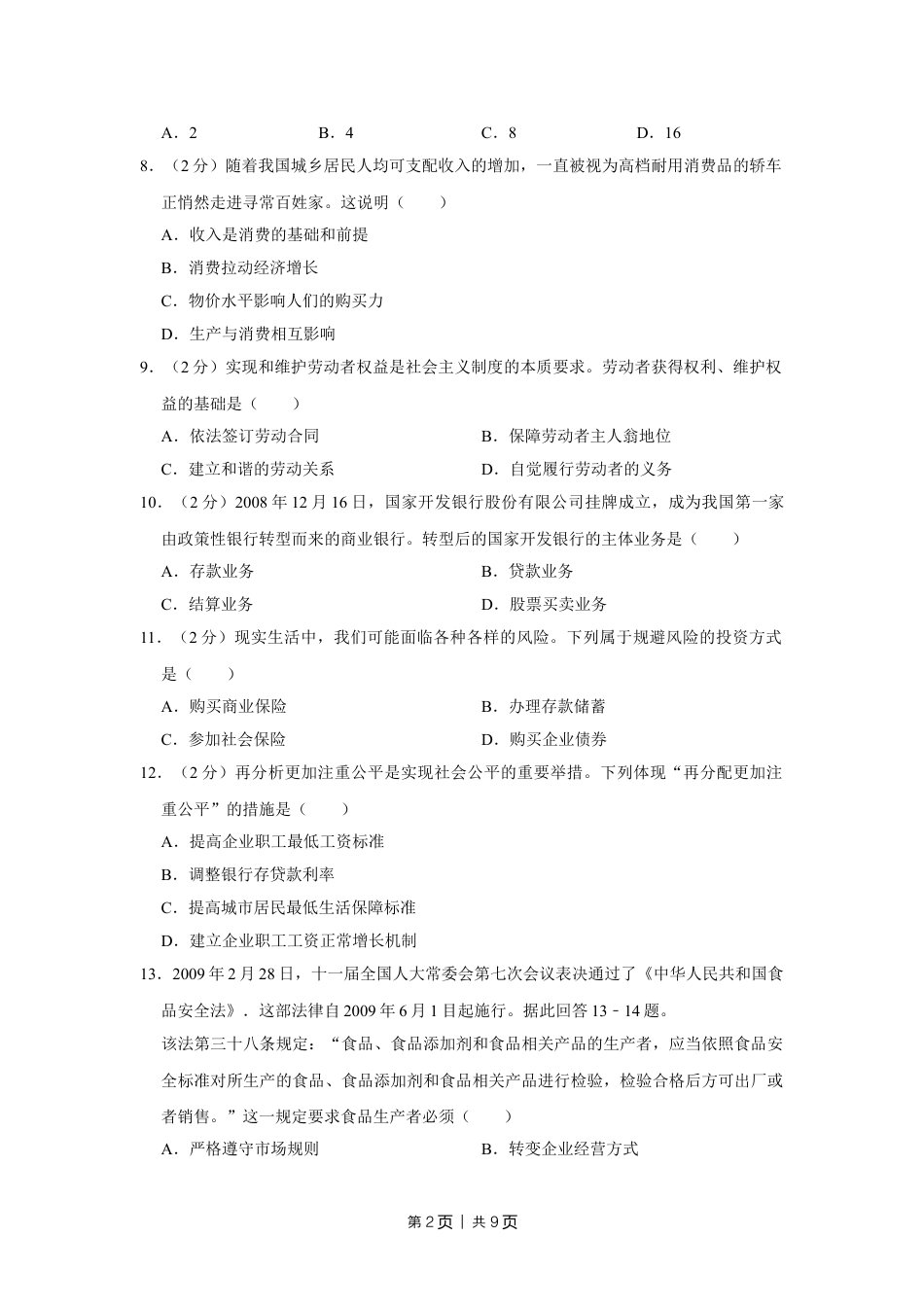 A．2　　　　B．4　　　　C．8　　　　D．16

8．（2分）随着我国城乡居民人均可支配收入的增加，一直被视为高档耐用消费品的轿车正悄然走进寻常百姓家。这说明（　　）

A．收入是消费的基础和前提

B．消费拉动经济增长

C．物价水平影响人们的购买力

D．生产与消费相互影响

9．（2分）实现和维护劳动者权益是社会主义制度的本质要求。劳动者获得权利、维护权益的基础是（　　）

A．依法签订劳动合同　　　　B．保障劳动者主人翁地位

C．建立和谐的劳动关系　　　　D．自觉履行劳动者的义务

10．（2分）2008年12月16日，国家开发银行股份有限公司挂牌成立，成为我国第一家由政策性银行转型而来的商业银行。转型后的国家开发银行的主体业务是（　　）

A．存款业务　　　　B．贷款业务

C．结算业务　　　　D．股票买卖业务

11．（2分）现实生活中，我们可能面临各种各样的风险。下列属于规避风险的投资方式是（　　）

A．购买商业保险　　　　B．办理存款储蓄

C．参加社会保险　　　　D．购买企业债券

12．（2分）再分析更加注重公平是实现社会公平的重要举措。下列体现“再分配更加注重公平”的措施是（　　）

A．提高企业职工最低工资标准

B．调整银行存贷款利率

C．提高城市居民最低生活保障标准

D．建立企业职工工资正常增长机制

13．2009年2月28日，十一届全国人大常委会第七次会议表决通过了《中华人民共和国食品安全法》．这部法律自2009年6月1日起施行。据此回答13﹣14题。

该法第三十八条规定：“食品、食品添加剂和食品相关产品的生产者，应当依照食品安全标准对所生产的食品、食品添加剂和食品相关产品进行检验，检验合格后方可出厂或者销售。”这一规定要求食品生产者必须（　　）

A．严格遵守市场规则　　　　B．转变企业经营方式

第2页｜共9页